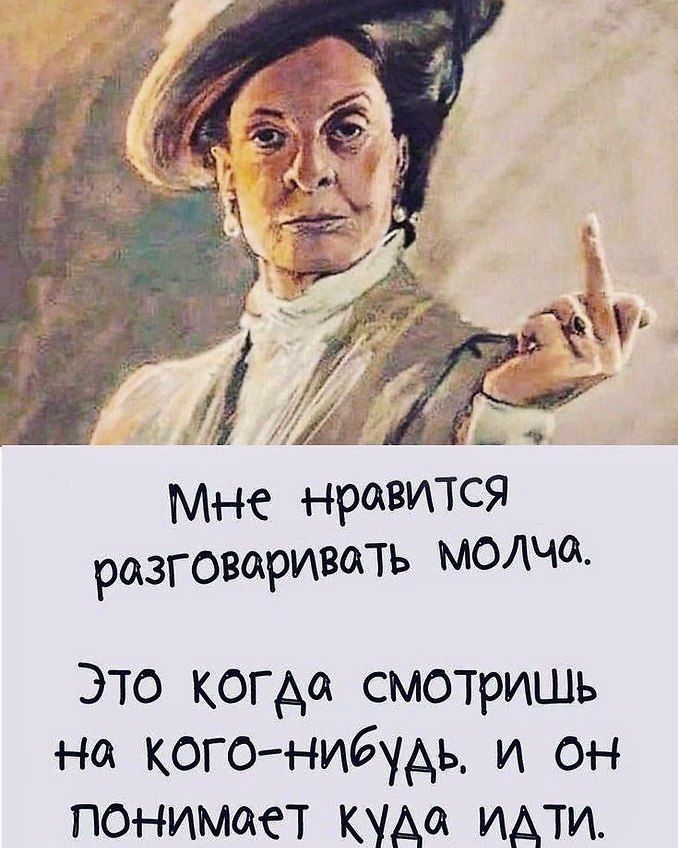 Мне нравится разговаривать молча.

Это когда смотришь на кого-нибудь, и он понимает куда идти.